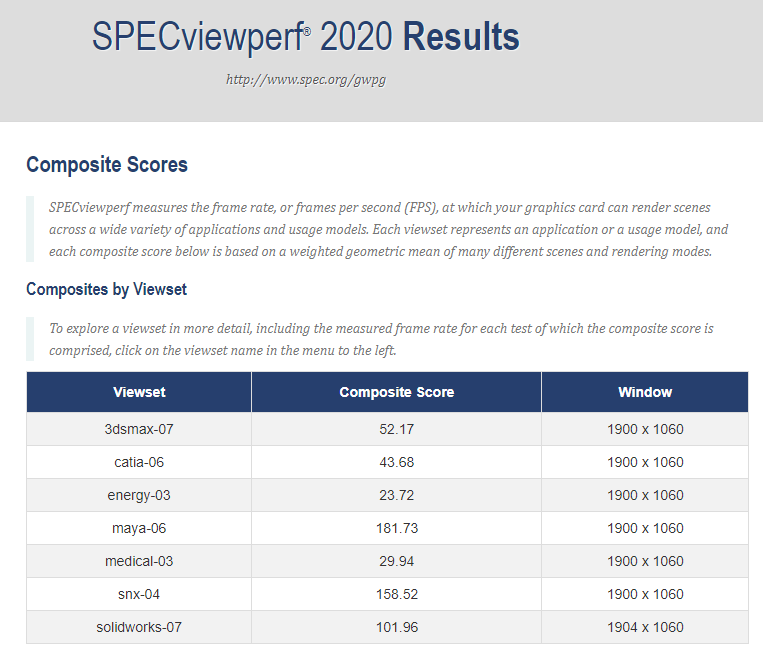 SPECviewperf® 2020 Results

http://www.spec.org/gwpg

Composite Scores

SPECviewperf measures the frame rate, or frames per second (FPS), at which your graphics card can render scenes across a wide variety of applications and usage models. Each viewset represents an application or a usage model, and each composite score below is based on a weighted geometric mean of many different scenes and rendering modes.

Composites by Viewset

To explore a viewset in more detail, including the measured frame rate for each test of which the composite score is comprised, click on the viewset name in the menu to the left.

| Viewset | Composite Score | Window |
|---|---|---|
| 3dsmax-07 | 52.17 | 1900 x 1060 |
| catia-06 | 43.68 | 1900 x 1060 |
| energy-03 | 23.72 | 1900 x 1060 |
| maya-06 | 181.73 | 1900 x 1060 |
| medical-03 | 29.94 | 1900 x 1060 |
| snx-04 | 158.52 | 1900 x 1060 |
| solidworks-07 | 101.96 | 1904 x 1060 |